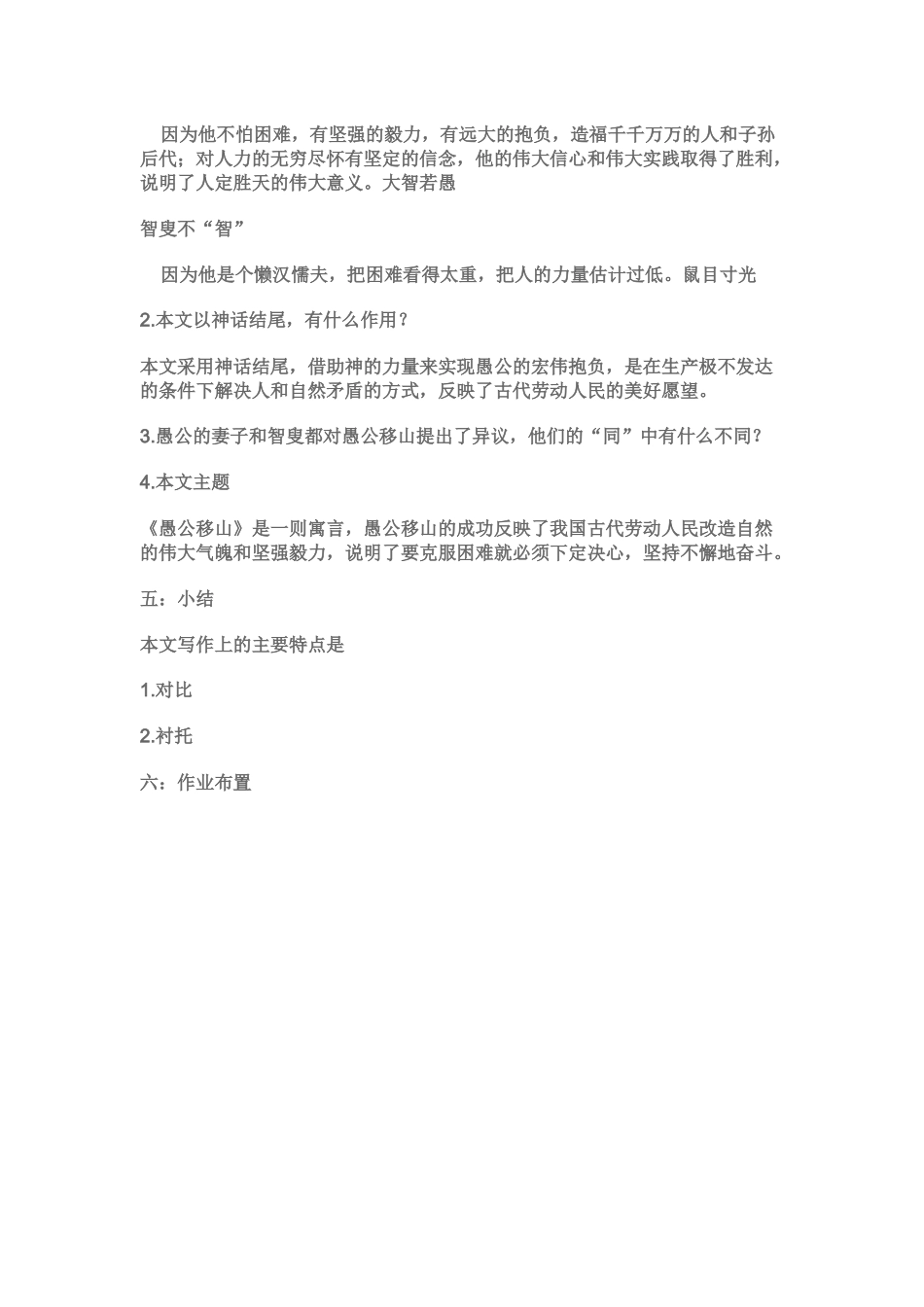 因为他不怕困难，有坚强的毅力，有远大的抱负，造福千千万万的人和子孙后代；对人力的无穷尽怀有坚定的信念，他的伟大信心和伟大实践取得了胜利，说明了人定胜天的伟大意义。大智若愚

智叟不“智”

因为他是个懒汉懦夫，把困难看得太重，把人的力量估计过低。鼠目寸光

2.本文以神话结尾，有什么作用？

本文采用神话结尾，借助神的力量来实现愚公的宏伟抱负，是在生产极不发达的条件下解决人和自然矛盾的方式，反映了古代劳动人民的美好愿望。

3.愚公的妻子和智叟都对愚公移山提出了异议，他们的“同”中有什么不同？

4.本文主题

《愚公移山》是一则寓言，愚公移山的成功反映了我国古代劳动人民改造自然的伟大气魄和坚强毅力，说明了要克服困难就必须下定决心，坚持不懈地奋斗。

五：小结

本文写作上的主要特点是

1.对比

2.衬托

六：作业布置